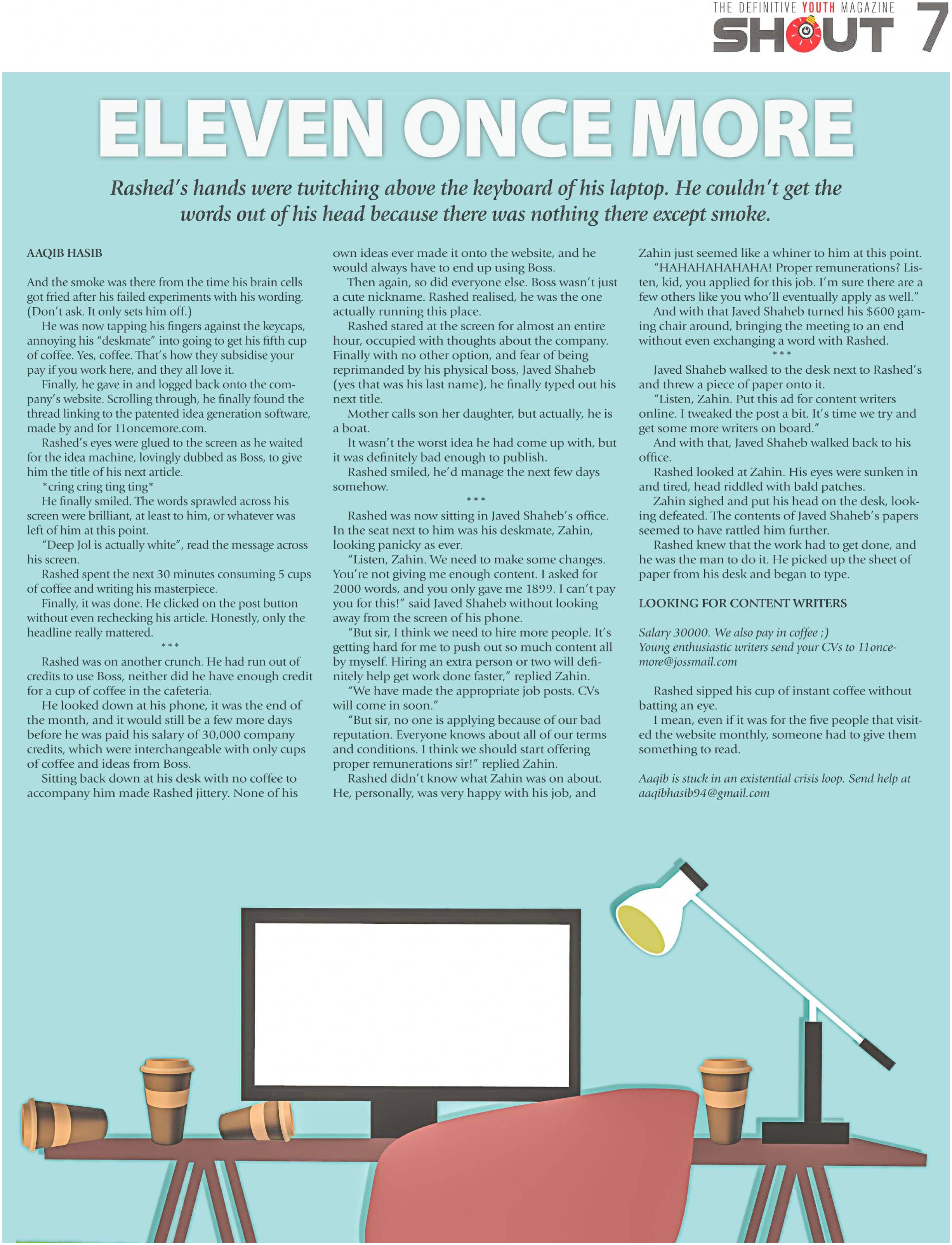 THE DEFINITIVE YOUTH MAGAZINE
SHOUT 7

ELEVEN ONCE MORE

Rashed's hands were twitching above the keyboard of his laptop. He couldn't get the words out of his head because there was nothing there except smoke.

AAQIB HASIB

And the smoke was there from the time his brain cells got fried after his failed experiments with his wording. (Don't ask. It only sets him off.)

He was now tapping his fingers against the keycaps, annoying his "deskmate" into going to get his fifth cup of coffee. Yes, coffee. That's how they subsidise your pay if you work here, and they all love it.

Finally, he gave in and logged back onto the company's website. Scrolling through, he finally found the thread linking to the patented idea generation software, made by and for 11oncemore.com.

Rashed's eyes were glued to the screen as he waited for the idea machine, lovingly dubbed as Boss, to give him the title of his next article.

*cring cring ting ting*

He finally smiled. The words sprawled across his screen were brilliant, at least to him, or whatever was left of him at this point.

"Deep Jol is actually white", read the message across his screen.

Rashed spent the next 30 minutes consuming 5 cups of coffee and writing his masterpiece.

Finally, it was done. He clicked on the post button without even rechecking his article. Honestly, only the headline really mattered.

***

Rashed was on another crunch. He had run out of credits to use Boss, neither did he have enough credit for a cup of coffee in the cafeteria.

He looked down at his phone, it was the end of the month, and it would still be a few more days before he was paid his salary of 30,000 company credits, which were interchangeable with only cups of coffee and ideas from Boss.

Sitting back down at his desk with no coffee to accompany him made Rashed jittery. None of his own ideas ever made it onto the website, and he would always have to end up using Boss.

Then again, so did everyone else. Boss wasn't just a cute nickname. Rashed realised, he was the one actually running this place.

Rashed stared at the screen for almost an entire hour, occupied with thoughts about the company. Finally with no other option, and fear of being reprimanded by his physical boss, Javed Shaheb (yes that was his last name), he finally typed out his next title.

Mother calls son her daughter, but actually, he is a boat.

It wasn't the worst idea he had come up with, but it was definitely bad enough to publish.

Rashed smiled, he'd manage the next few days somehow.

***

Rashed was now sitting in Javed Shaheb's office. In the seat next to him was his deskmate, Zahin, looking panicky as ever.

"Listen, Zahin. We need to make some changes. You're not giving me enough content. I asked for 2000 words, and you only gave me 1899. I can't pay you for this!" said Javed Shaheb without looking away from the screen of his phone.

"But sir, I think we need to hire more people. It's getting hard for me to push out so much content all by myself. Hiring an extra person or two will definitely help get work done faster," replied Zahin.

"We have made the appropriate job posts. CVs will come in soon."

"But sir, no one is applying because of our bad reputation. Everyone knows about all of our terms and conditions. I think we should start offering proper remunerations sir!" replied Zahin.

Rashed didn't know what Zahin was on about. He, personally, was very happy with his job, and Zahin just seemed like a whiner to him at this point.

"HAHAHAHAHAHA! Proper remunerations? Listen, kid, you applied for this job. I'm sure there are a few others like you who'll eventually apply as well."

And with that Javed Shaheb turned his $600 gaming chair around, bringing the meeting to an end without even exchanging a word with Rashed.

***

Javed Shaheb walked to the desk next to Rashed's and threw a piece of paper onto it.

"Listen, Zahin. Put this ad for content writers online. I tweaked the post a bit. It's time we try and get some more writers on board."

And with that, Javed Shaheb walked back to his office.

Rashed looked at Zahin. His eyes were sunken in and tired, head riddled with bald patches.

Zahin sighed and put his head on the desk, looking defeated. The contents of Javed Shaheb's papers seemed to have rattled him further.

Rashed knew that the work had to get done, and he was the man to do it. He picked up the sheet of paper from his desk and began to type.

LOOKING FOR CONTENT WRITERS

Salary 30000. We also pay in coffee ;)
Young enthusiastic writers send your CVs to 11oncemore@jossmail.com

Rashed sipped his cup of instant coffee without batting an eye.

I mean, even if it was for the five people that visited the website monthly, someone had to give them something to read.

Aaqib is stuck in an existential crisis loop. Send help at aaqibhasib94@gmail.com